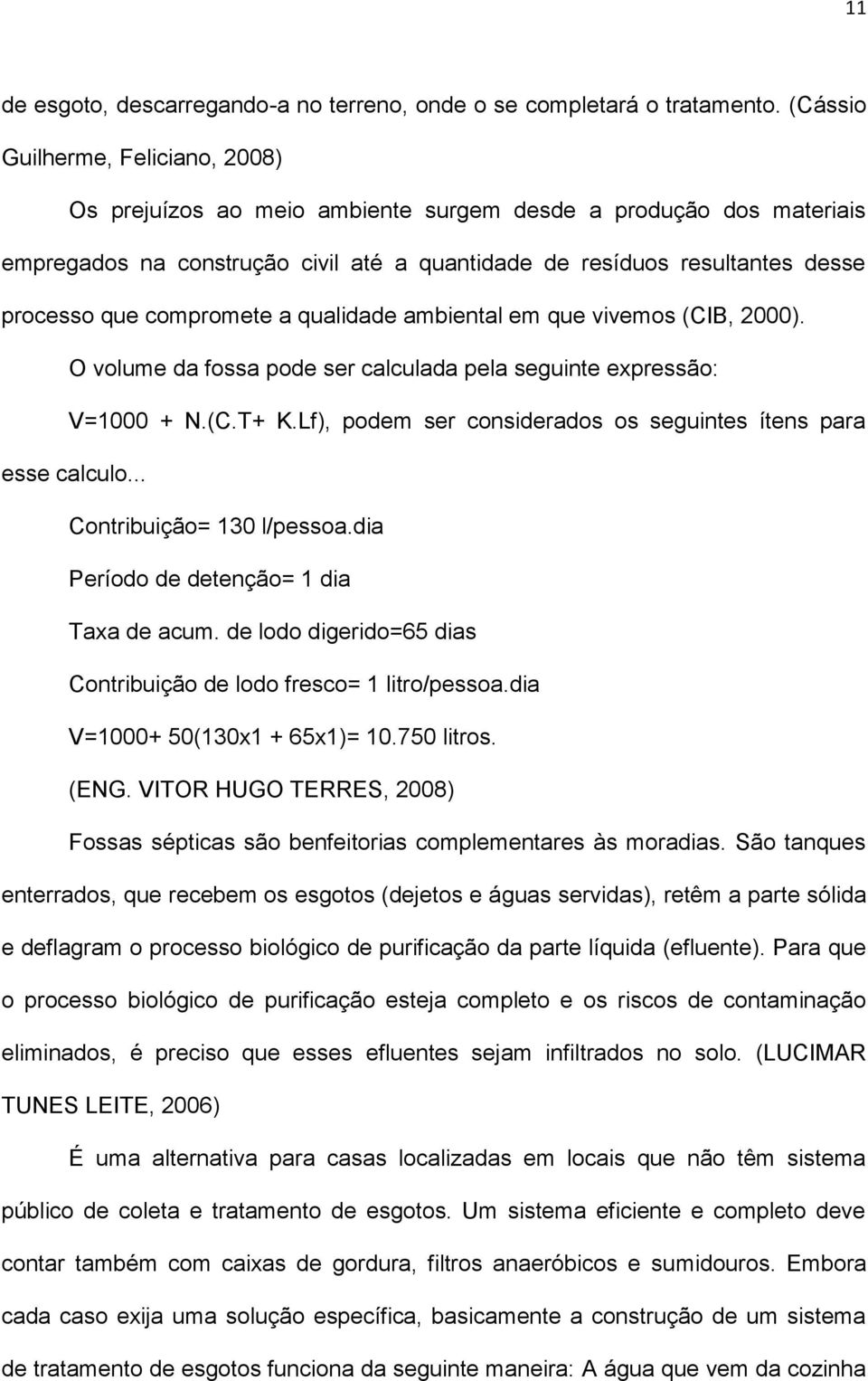 11

de esgoto, descarregando-a no terreno, onde o se completará o tratamento. (Cássio Guilherme, Feliciano, 2008)

Os prejuízos ao meio ambiente surgem desde a produção dos materiais empregados na construção civil até a quantidade de resíduos resultantes desse processo que compromete a qualidade ambiental em que vivemos (CIB, 2000).

O volume da fossa pode ser calculada pela seguinte expressão:

V=1000 + N.(C.T+ K.Lf), podem ser considerados os seguintes ítens para esse calculo...

Contribuição= 130 l/pessoa.dia

Período de detenção= 1 dia

Taxa de acum. de lodo digerido=65 dias

Contribuição de lodo fresco= 1 litro/pessoa.dia

V=1000+ 50(130x1 + 65x1)= 10.750 litros.

(ENG. VITOR HUGO TERRES, 2008)

Fossas sépticas são benfeitorias complementares às moradias. São tanques enterrados, que recebem os esgotos (dejetos e águas servidas), retêm a parte sólida e deflagram o processo biológico de purificação da parte líquida (efluente). Para que o processo biológico de purificação esteja completo e os riscos de contaminação eliminados, é preciso que esses efluentes sejam infiltrados no solo. (LUCIMAR TUNES LEITE, 2006)

É uma alternativa para casas localizadas em locais que não têm sistema público de coleta e tratamento de esgotos. Um sistema eficiente e completo deve contar também com caixas de gordura, filtros anaeróbicos e sumidouros. Embora cada caso exija uma solução específica, basicamente a construção de um sistema de tratamento de esgotos funciona da seguinte maneira: A água que vem da cozinha